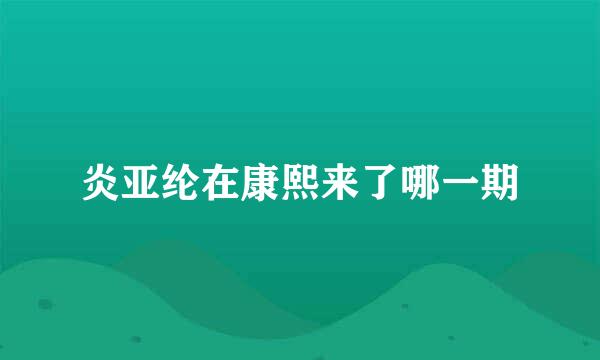 炎亚纶在康熙来了哪一期